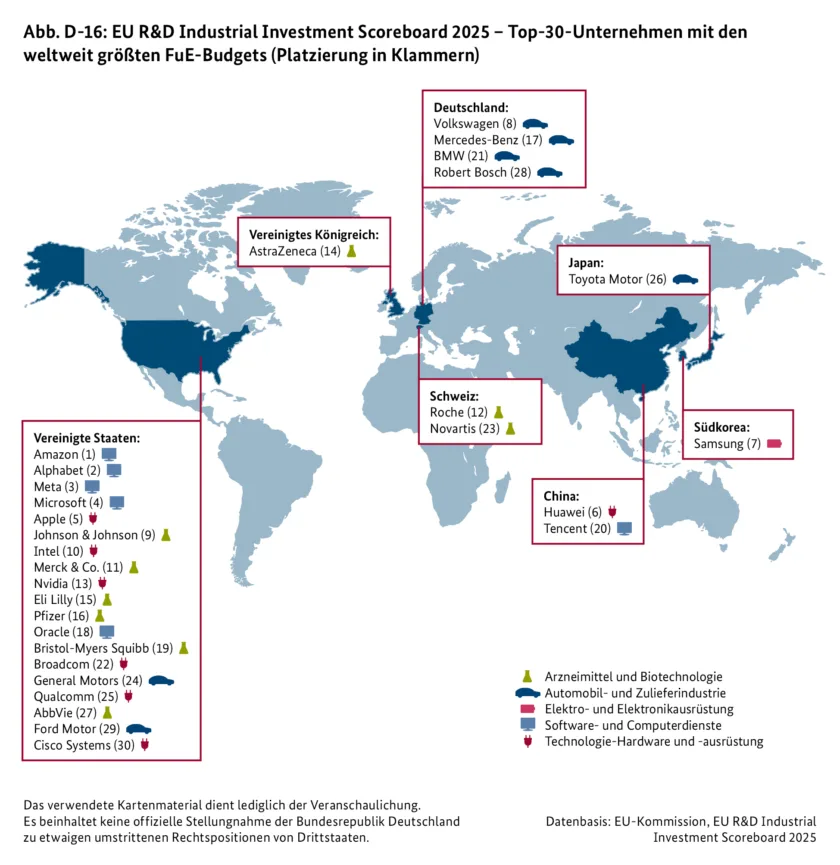 Abb. D-16: EU R&D Industrial Investment Scoreboard 2025 – Top-30-Unternehmen mit den weltweit größten FuE-Budgets (Platzierung in Klammern)

Deutschland:
Volkswagen (8)
Mercedes-Benz (17)
BMW (21)
Robert Bosch (28)

Vereinigtes Königreich:
AstraZeneca (14)

Japan:
Toyota Motor (26)

Schweiz:
Roche (12)
Novartis (23)

Südkorea:
Samsung (7)

China:
Huawei (6)
Tencent (20)

Vereinigte Staaten:
Amazon (1)
Alphabet (2)
Meta (3)
Microsoft (4)
Apple (5)
Johnson & Johnson (9)
Intel (10)
Merck & Co. (11)
Nvidia (13)
Eli Lilly (15)
Pfizer (16)
Oracle (18)
Bristol-Myers Squibb (19)
Broadcom (22)
General Motors (24)
Qualcomm (25)
AbbVie (27)
Ford Motor (29)
Cisco Systems (30)

Arzneimittel und Biotechnologie
Automobil- und Zulieferindustrie
Elektro- und Elektronikausrüstung
Software- und Computerdienste
Technologie-Hardware und -ausrüstung

Das verwendete Kartenmaterial dient lediglich der Veranschaulichung. Es beinhaltet keine offizielle Stellungnahme der Bundesrepublik Deutschland zu etwaigen umstrittenen Rechtspositionen von Drittstaaten.

Datenbasis: EU-Kommission, EU R&D Industrial Investment Scoreboard 2025